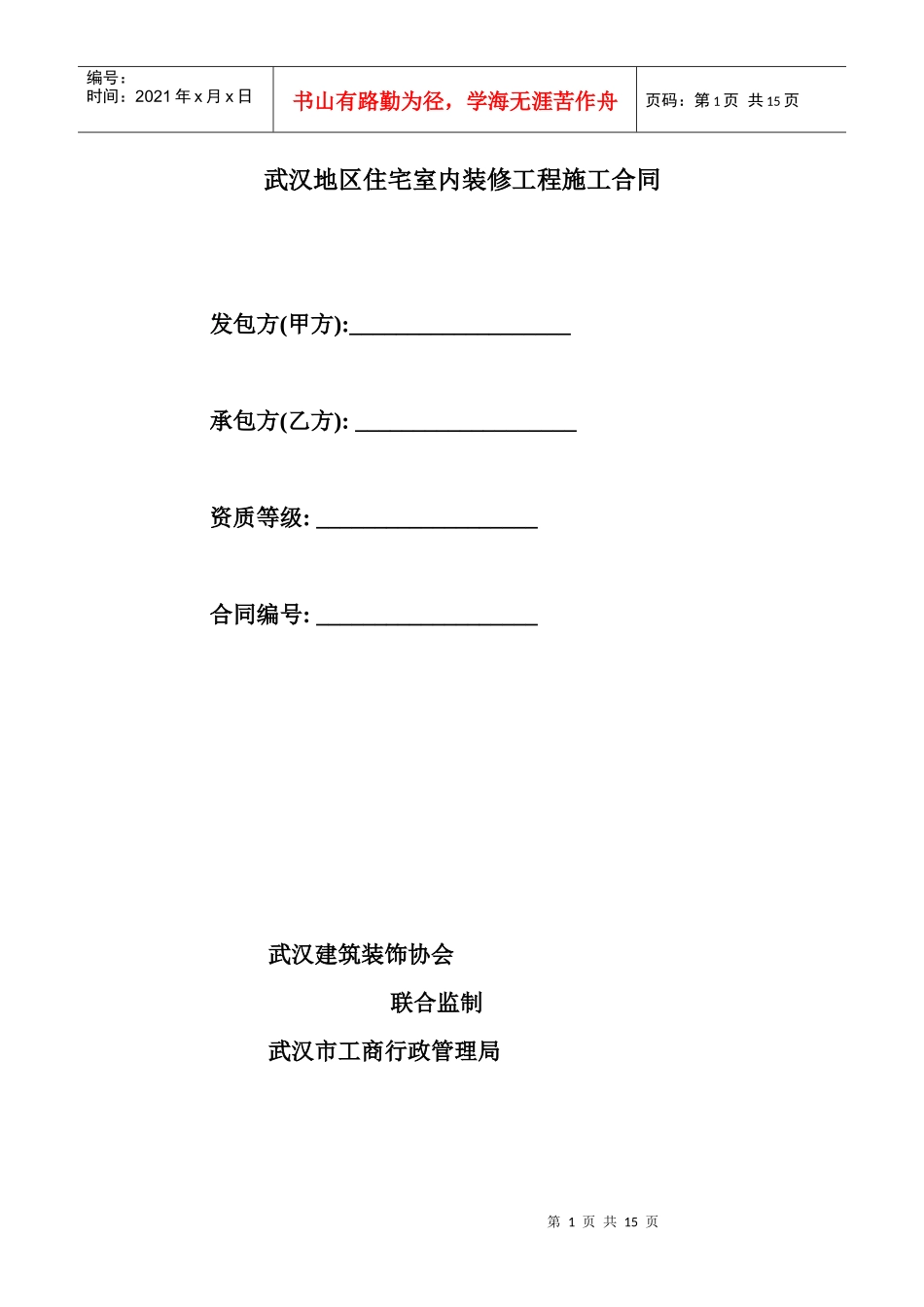 | 编号：<br>时间：2021 年 x 月 x 日 | 书山有路勤为径，学海无涯苦作舟 | 页码：第 1 页 共 15 页 |
|---|---|---|

武汉地区住宅室内装修工程施工合同

发包方(甲方):___________________

承包方(乙方): ___________________

资质等级: ___________________

合同编号: ___________________

武汉建筑装饰协会

联合监制

武汉市工商行政管理局

第 1 页 共 15 页